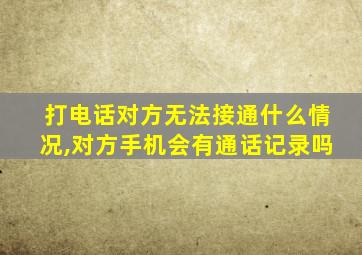 打电话对方无法接通什么情况,对方手机会有通话记录吗